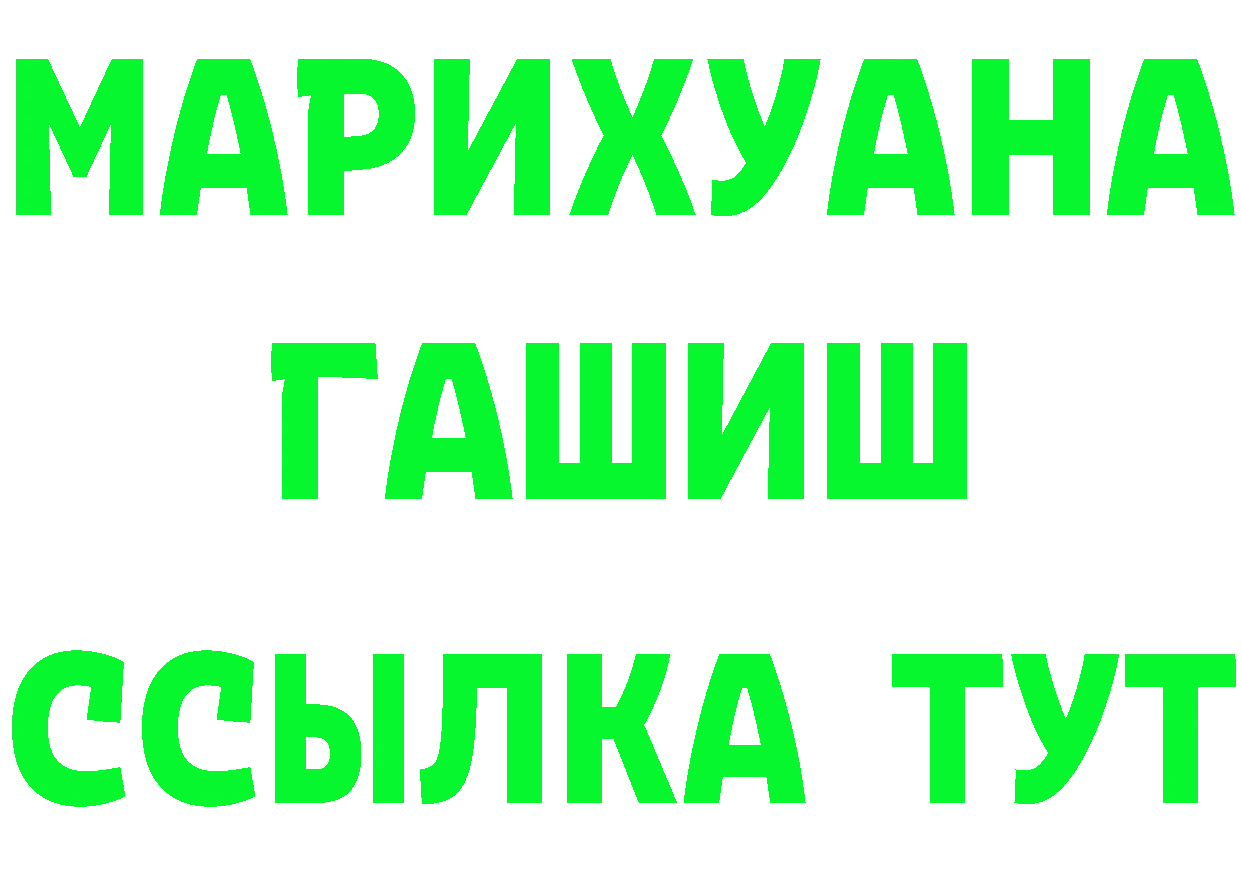 МАРИХУАНА
ГАШИШ
ССЫЛКА ТУТ